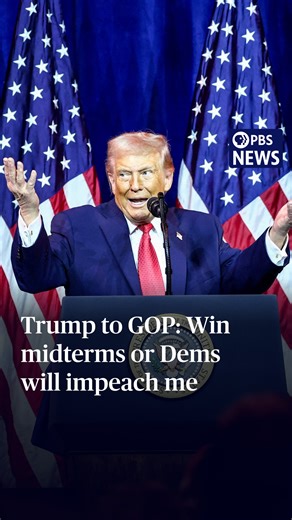 PBS NEWS

Trump to GOP: Win midterms or Dems will impeach me